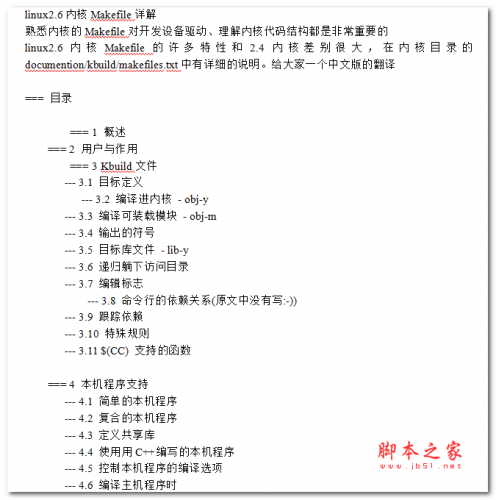 linux2.6 内核 Makefile 详解
熟悉内核的 Makefile 对开发设备驱动、理解内核代码结构都是非常重要的
linux2.6 内核 Makefile 的许多特性和 2.4 内核差别很大，在内核目录的 documention/kbuild/makefiles.txt 中有详细的说明。给大家一个中文版的翻译

=== 目录

=== 1 概述
=== 2 用户与作用
=== 3 Kbuild 文件
--- 3.1 目标定义
--- 3.2 编译进内核 - obj-y
--- 3.3 编译可装载模块 - obj-m
--- 3.4 输出的符号
--- 3.5 目标库文件 - lib-y
--- 3.6 递归躺下访问目录
--- 3.7 编辑标志
--- 3.8 命令行的依赖关系(原文中没有写:-))
--- 3.9 跟踪依赖
--- 3.10 特殊规则
--- 3.11 $(CC) 支持的函数

=== 4 本机程序支持
--- 4.1 简单的本机程序
--- 4.2 复合的本机程序
--- 4.3 定义共享库
--- 4.4 使用用 C++编写的本机程序
--- 4.5 控制本机程序的编译选项
--- 4.6 编译主机程序时

脚本之家
www.jb51.net